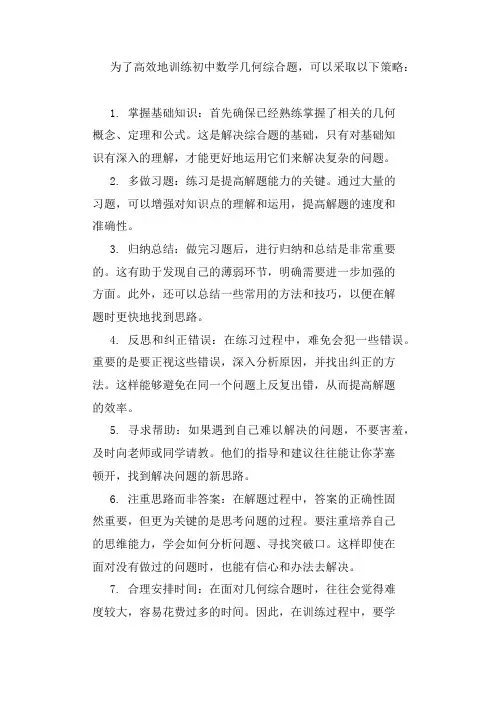 为了高效地训练初中数学几何综合题，可以采取以下策略：

1. 掌握基础知识：首先确保已经熟练掌握了相关的几何概念、定理和公式。这是解决综合题的基础，只有对基础知识有深入的理解，才能更好地运用它们来解决复杂的问题。

2. 多做习题：练习是提高解题能力的关键。通过大量的习题，可以增强对知识点的理解和运用，提高解题的速度和准确性。

3. 归纳总结：做完习题后，进行归纳和总结是非常重要的。这有助于发现自己的薄弱环节，明确需要进一步加强的方面。此外，还可以总结一些常用的方法和技巧，以便在解题时更快地找到思路。

4. 反思和纠正错误：在练习过程中，难免会犯一些错误。重要的是要正视这些错误，深入分析原因，并找出纠正的方法。这样能够避免在同一个问题上反复出错，从而提高解题的效率。

5. 寻求帮助：如果遇到自己难以解决的问题，不要害羞，及时向老师或同学请教。他们的指导和建议往往能让你茅塞顿开，找到解决问题的新思路。

6. 注重思路而非答案：在解题过程中，答案的正确性固然重要，但更为关键的是思考问题的过程。要注重培养自己的思维能力，学会如何分析问题、寻找突破口。这样即使在面对没有做过的问题时，也能有信心和办法去解决。

7. 合理安排时间：在面对几何综合题时，往往会觉得难度较大，容易花费过多的时间。因此，在训练过程中，要学